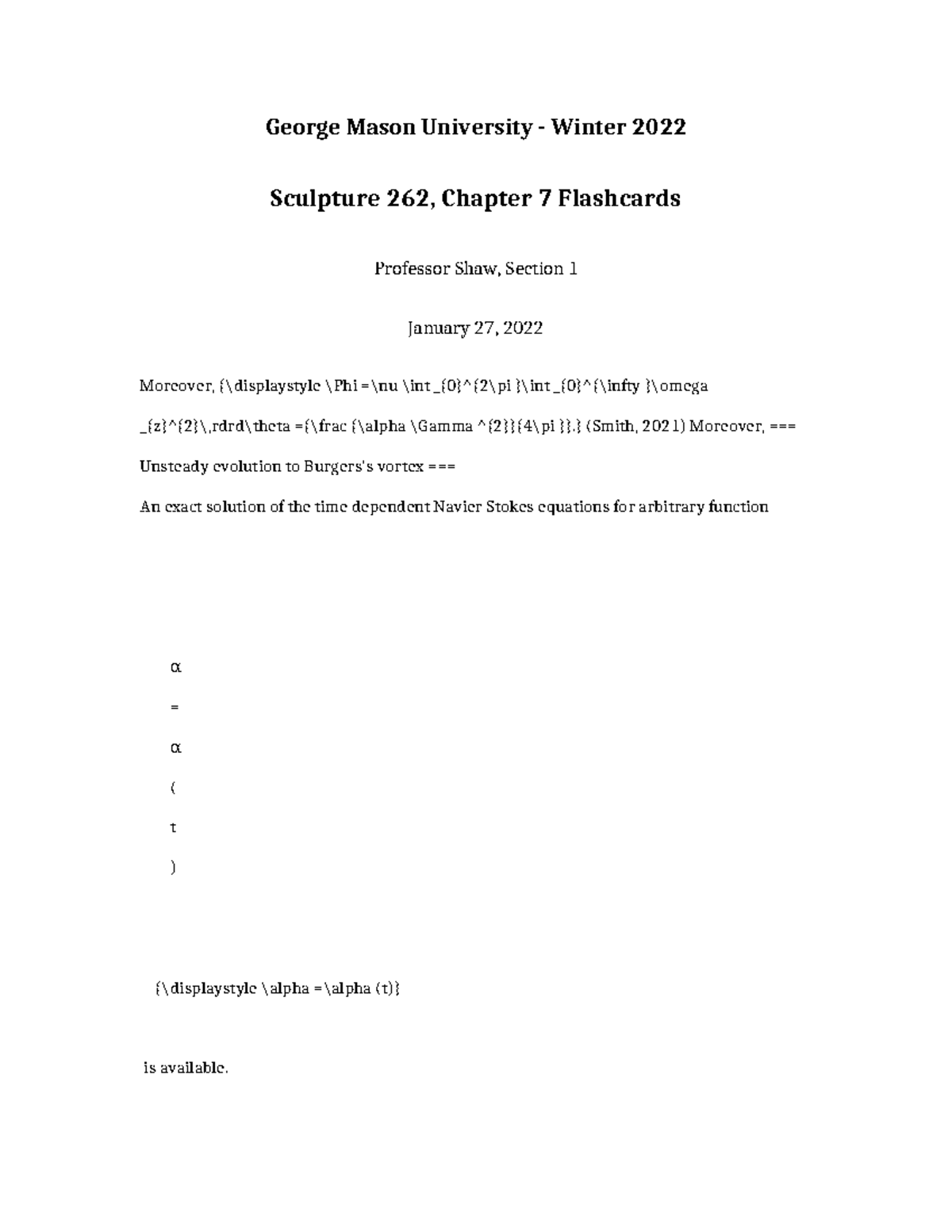 George Mason University - Winter 2022

Sculpture 262, Chapter 7 Flashcards

Professor Shaw, Section 1

January 27, 2022

Moreover, {\displaystyle \Phi =\nu \int _{0}^{2\pi }\int _{0}^{\infty }\omega _{z}^{2}\,rdrd\theta ={\frac {\alpha \Gamma ^{2}}{4\pi }}.} (Smith, 2021) Moreover, === Unsteady evolution to Burgers's vortex ===

An exact solution of the time dependent Navier Stokes equations for arbitrary function

α

=

α

(

t

)

{\displaystyle \alpha =\alpha (t)}

is available.